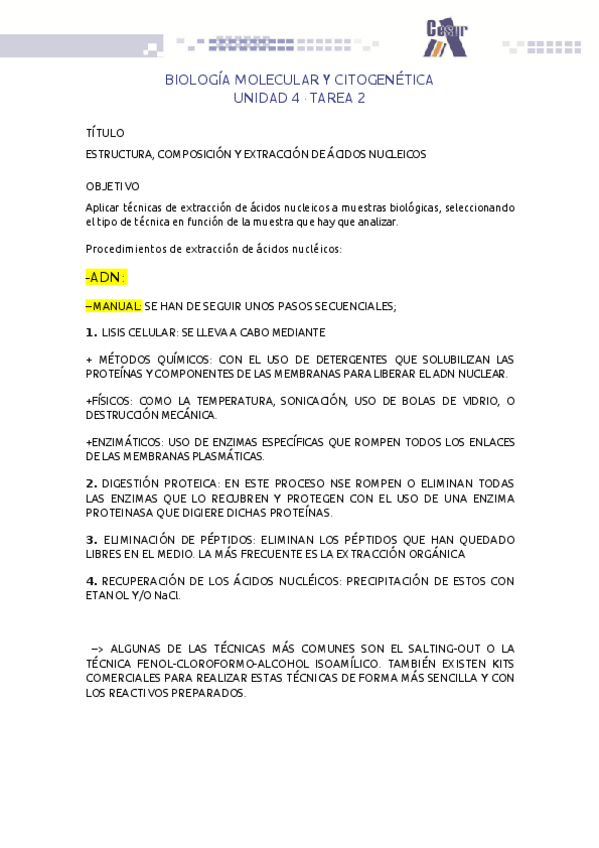 Cesur

BIOLOGÍA MOLECULAR Y CITOGENÉTICA
UNIDAD 4 · TAREA 2

TÍTULO

ESTRUCTURA, COMPOSICIÓN Y EXTRACCIÓN DE ÁCIDOS NUCLEICOS

OBJETIVO

Aplicar técnicas de extracción de ácidos nucleicos a muestras biológicas, seleccionando el tipo de técnica en función de la muestra que hay que analizar.

Procedimientos de extracción de ácidos nucléicos:

-ADN:

–MANUAL: SE HAN DE SEGUIR UNOS PASOS SECUENCIALES;

1. LISIS CELULAR: SE LLEVA A CABO MEDIANTE

+ MÉTODOS QUÍMICOS: CON EL USO DE DETERGENTES QUE SOLUBILIZAN LAS PROTEÍNAS Y COMPONENTES DE LAS MEMBRANAS PARA LIBERAR EL ADN NUCLEAR.

+FÍSICOS: COMO LA TEMPERATURA, SONICACIÓN, USO DE BOLAS DE VIDRIO, O DESTRUCCIÓN MECÁNICA.

+ENZIMÁTICOS: USO DE ENZIMAS ESPECÍFICAS QUE ROMPEN TODOS LOS ENLACES DE LAS MEMBRANAS PLASMÁTICAS.

2. DIGESTIÓN PROTEICA: EN ESTE PROCESO NSE ROMPEN O ELIMINAN TODAS LAS ENZIMAS QUE LO RECUBREN Y PROTEGEN CON EL USO DE UNA ENZIMA PROTEINASA QUE DIGIERE DICHAS PROTEÍNAS.

3. ELIMINACIÓN DE PÉPTIDOS: ELIMINAN LOS PÉPTIDOS QUE HAN QUEDADO LIBRES EN EL MEDIO. LA MÁS FRECUENTE ES LA EXTRACCIÓN ORGÁNICA

4. RECUPERACIÓN DE LOS ÁCIDOS NUCLÉICOS: PRECIPITACIÓN DE ESTOS CON ETANOL Y/O NaCl.

–> ALGUNAS DE LAS TÉCNICAS MÁS COMUNES SON EL SALTING-OUT O LA TÉCNICA FENOL-CLOROFORMO-ALCOHOL ISOAMÍLICO. TAMBIÉN EXISTEN KITS COMERCIALES PARA REALIZAR ESTAS TÉCNICAS DE FORMA MÁS SENCILLA Y CON LOS REACTIVOS PREPARADOS.